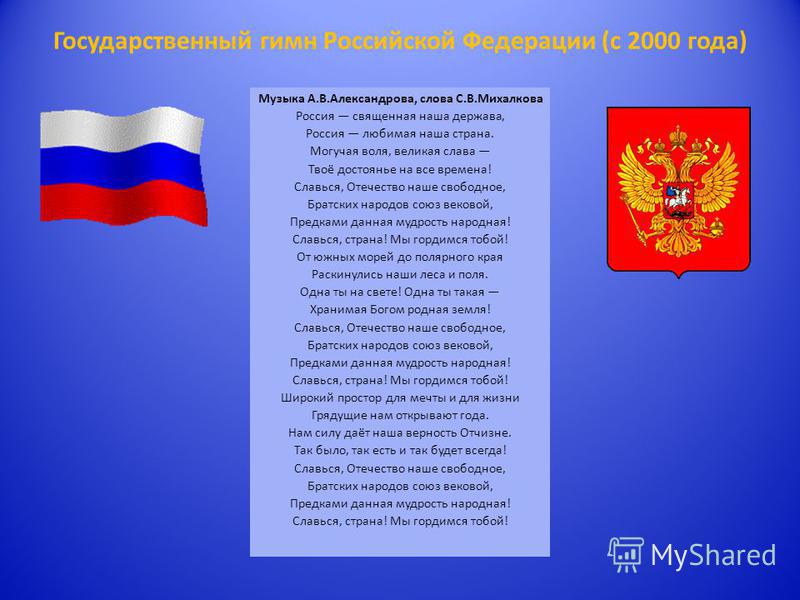 Государственный гимн Российской Федерации (с 2000 года)

Музыка А.В.Александрова, слова С.В.Михалкова
Россия — священная наша держава,
Россия — любимая наша страна.
Могучая воля, великая слава —
Твоё достоянье на все времена!
Славься, Отечество наше свободное,
Братских народов союз вековой,
Предками данная мудрость народная!
Славься, страна! Мы гордимся тобой!
От южных морей до полярного края
Раскинулись наши леса и поля.
Одна ты на свете! Одна ты такая —
Хранимая Богом родная земля!
Славься, Отечество наше свободное,
Братских народов союз вековой,
Предками данная мудрость народная!
Славься, страна! Мы гордимся тобой!
Широкий простор для мечты и для жизни
Грядущие нам открывают года.
Нам силу даёт наша верность Отчизне.
Так было, так есть и так будет всегда!
Славься, Отечество наше свободное,
Братских народов союз вековой,
Предками данная мудрость народная!
Славься, страна! Мы гордимся тобой!

MyShared